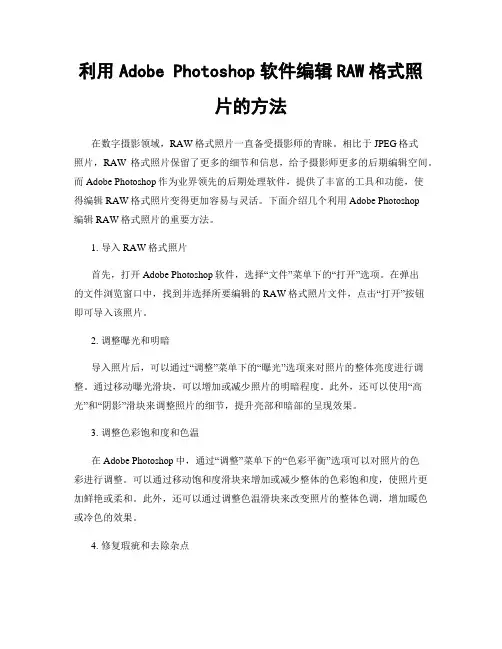 利用 Adobe Photoshop 软件编辑 RAW 格式照片的方法

在数字摄影领域，RAW 格式照片一直备受摄影师的青睐。相比于 JPEG 格式照片，RAW 格式照片保留了更多的细节和信息，给予摄影师更多的后期编辑空间。而 Adobe Photoshop 作为业界领先的后期处理软件，提供了丰富的工具和功能，使得编辑 RAW 格式照片变得更加容易与灵活。下面介绍几个利用 Adobe Photoshop 编辑 RAW 格式照片的重要方法。

1. 导入 RAW 格式照片

首先，打开 Adobe Photoshop 软件，选择“文件”菜单下的“打开”选项。在弹出的文件浏览窗口中，找到并选择所要编辑的 RAW 格式照片文件，点击“打开”按钮即可导入该照片。

2. 调整曝光和明暗

导入照片后，可以通过“调整”菜单下的“曝光”选项来对照片的整体亮度进行调整。通过移动曝光滑块，可以增加或减少照片的明暗程度。此外，还可以使用“高光”和“阴影”滑块来调整照片的细节，提升亮部和暗部的呈现效果。

3. 调整色彩饱和度和色温

在 Adobe Photoshop 中，通过“调整”菜单下的“色彩平衡”选项可以对照片的色彩进行调整。可以通过移动饱和度滑块来增加或减少整体的色彩饱和度，使照片更加鲜艳或柔和。此外，还可以通过调整色温滑块来改变照片的整体色调，增加暖色或冷色的效果。

4. 修复瑕疵和去除杂点